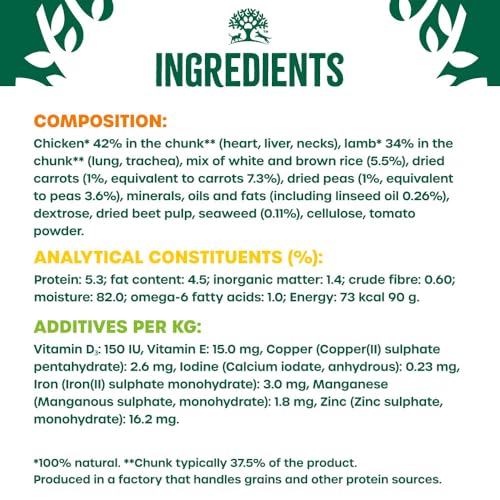 INGREDIENTS

COMPOSITION:

Chicken* 42% in the chunk** (heart, liver, necks), lamb* 34% in the chunk** (lung, trachea), mix of white and brown rice (5.5%), dried carrots (1%, equivalent to carrots 7.3%), dried peas (1%, equivalent to peas 3.6%), minerals, oils and fats (including linseed oil 0.26%), dextrose, dried beet pulp, seaweed (0.11%), cellulose, tomato powder.

ANALYTICAL CONSTITUENTS (%):

Protein: 5.3; fat content: 4.5; inorganic matter: 1.4; crude fibre: 0.60; moisture: 82.0; omega-6 fatty acids: 1.0; Energy: 73 kcal 90 g.

ADDITIVES PER KG:

Vitamin $D_3$: 150 IU, Vitamin E: 15.0 mg, Copper (Copper(II) sulphate pentahydrate): 2.6 mg, Iodine (Calcium iodate, anhydrous): 0.23 mg, Iron (Iron(II) sulphate monohydrate): 3.0 mg, Manganese (Manganous sulphate, monohydrate): 1.8 mg, Zinc (Zinc sulphate, monohydrate): 16.2 mg.

*100% natural. **Chunk typically 37.5% of the product.
Produced in a factory that handles grains and other protein sources.